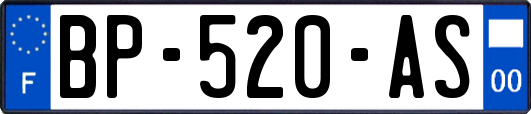 F

BP-520-AS

00